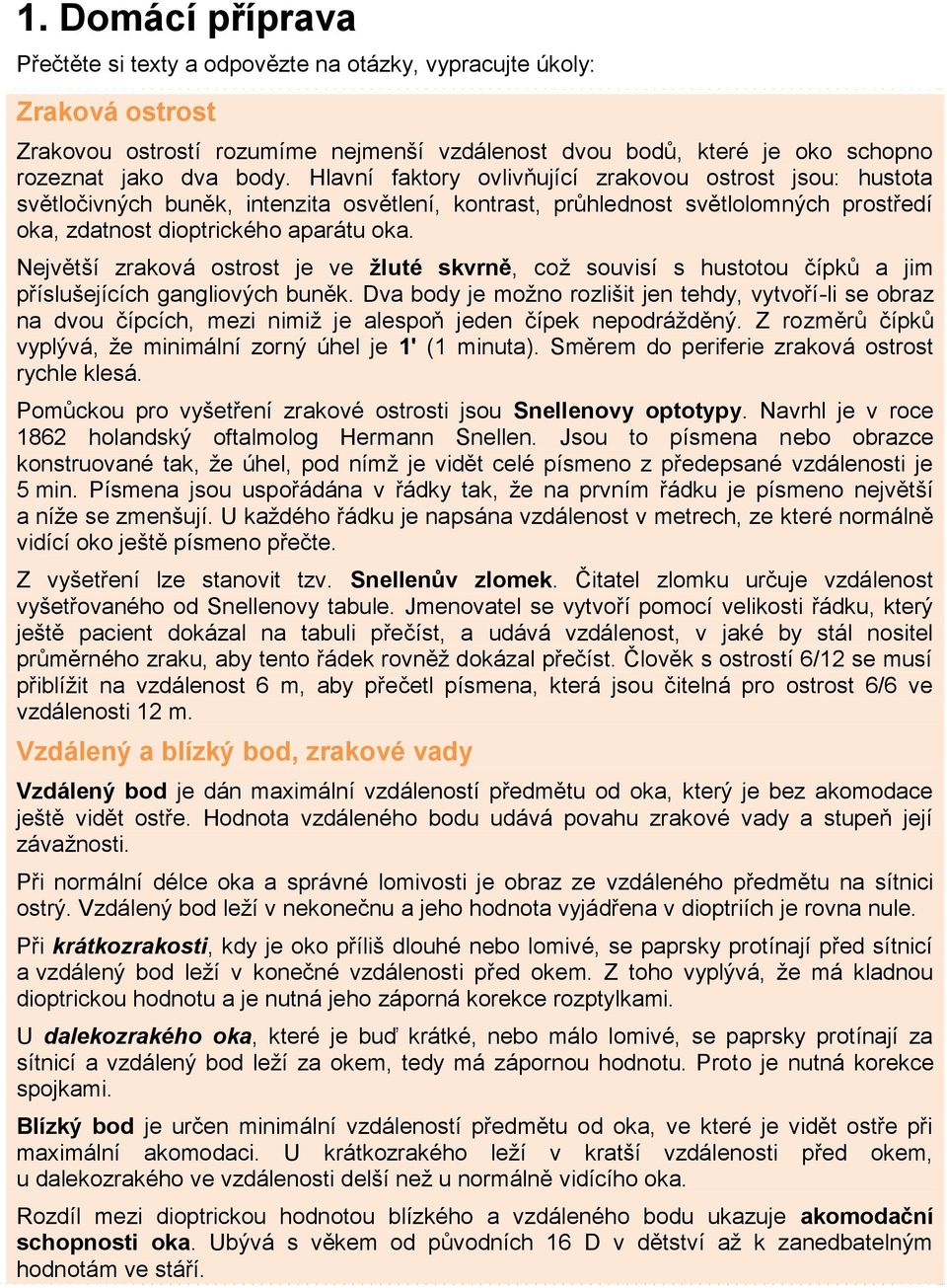 1. Domácí příprava

Přečtěte si texty a odpovězte na otázky, vypracujte úkoly:

Zraková ostrost

Zrakovou ostrostí rozumíme nejmenší vzdálenost dvou bodů, které je oko schopno rozeznat jako dva body. Hlavní faktory ovlivňující zrakovou ostrost jsou: hustota světločivných buněk, intenzita osvětlení, kontrast, průhlednost světlolomných prostředí oka, zdatnost dioptrického aparátu oka.

Největší zraková ostrost je ve žluté skvrně, což souvisí s hustotou čípků a jim příslušejících gangliových buněk. Dva body je možno rozlišit jen tehdy, vytvoří-li se obraz na dvou čípcích, mezi nimiž je alespoň jeden čípek nepodrážděný. Z rozměrů čípků vyplývá, že minimální zorný úhel je 1' (1 minuta). Směrem do periferie zraková ostrost rychle klesá.

Pomůckou pro vyšetření zrakové ostrosti jsou Snellenovy optotypy. Navrhl je v roce 1862 holandský oftalmolog Hermann Snellen. Jsou to písmena nebo obrazce konstruované tak, že úhel, pod nímž je vidět celé písmeno z předepsané vzdálenosti je 5 min. Písmena jsou uspořádána v řádky tak, že na prvním řádku je písmeno největší a níže se zmenšují. U každého řádku je napsána vzdálenost v metrech, ze které normálně vidící oko ještě písmeno přečte.

Z vyšetření lze stanovit tzv. Snellenův zlomek. Čitatel zlomku určuje vzdálenost vyšetřovaného od Snellenovy tabule. Jmenovatel se vytvoří pomocí velikosti řádku, který ještě pacient dokázal na tabuli přečíst, a udává vzdálenost, v jaké by stál nositel průměrného zraku, aby tento řádek rovněž dokázal přečíst. Člověk s ostrostí 6/12 se musí přiblížit na vzdálenost 6 m, aby přečetl písmena, která jsou čitelná pro ostrost 6/6 ve vzdálenosti 12 m.

Vzdálený a blízký bod, zrakové vady

Vzdálený bod je dán maximální vzdáleností předmětu od oka, který je bez akomodace ještě vidět ostře. Hodnota vzdáleného bodu udává povahu zrakové vady a stupeň její závažnosti.

Při normální délce oka a správné lomivosti je obraz ze vzdáleného předmětu na sítnici ostrý. Vzdálený bod leží v nekonečnu a jeho hodnota vyjádřena v dioptriích je rovna nule.

Při krátkozrakosti, kdy je oko příliš dlouhé nebo lomivé, se paprsky protínají před sítnicí a vzdálený bod leží v konečné vzdálenosti před okem. Z toho vyplývá, že má kladnou dioptrickou hodnotu a je nutná jeho záporná korekce rozptylkami.

U dalekozrakého oka, které je buď krátké, nebo málo lomivé, se paprsky protínají za sítnicí a vzdálený bod leží za okem, tedy má zápornou hodnotu. Proto je nutná korekce spojkami.

Blízký bod je určen minimální vzdáleností předmětu od oka, ve které je vidět ostře při maximální akomodaci. U krátkozrakého leží v kratší vzdálenosti před okem, u dalekozrakého ve vzdálenosti delší než u normálně vidícího oka.

Rozdíl mezi dioptrickou hodnotou blízkého a vzdáleného bodu ukazuje akomodační schopnosti oka. Ubývá s věkem od původních 16 D v dětství až k zanedbatelným hodnotám ve stáří.